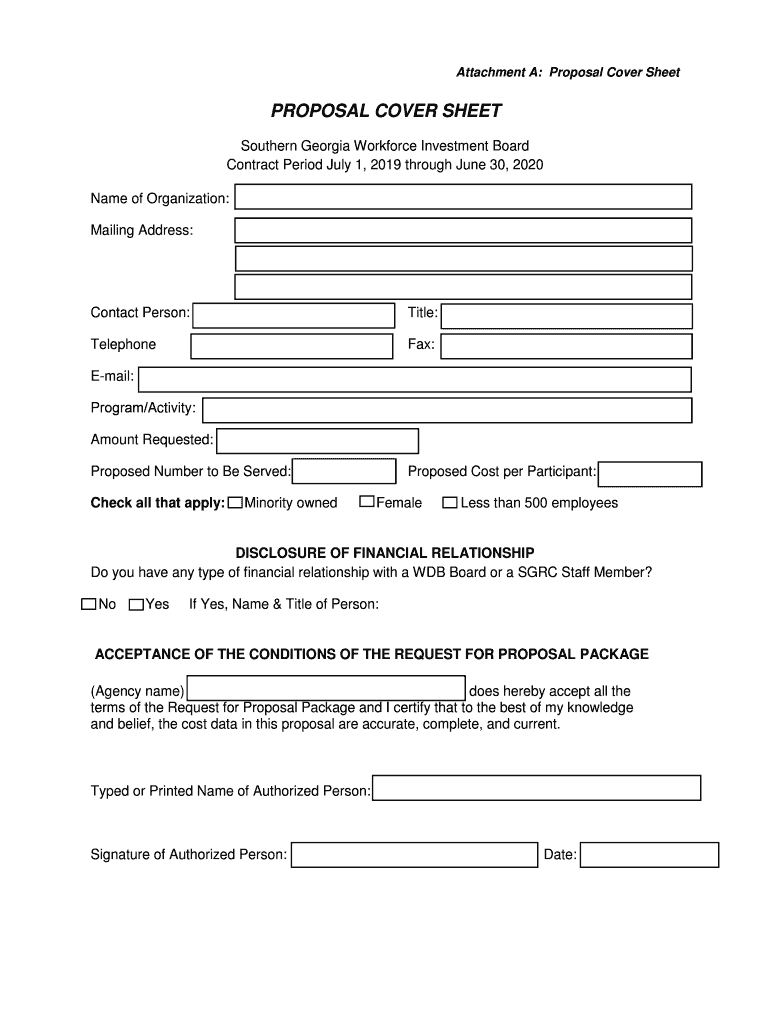 Attachment A: Proposal Cover Sheet

PROPOSAL COVER SHEET

Southern Georgia Workforce Investment Board
Contract Period July 1, 2019 through June 30, 2020

Name of Organization:

Mailing Address:

Contact Person:

Title:

Telephone

Fax:

E-mail:

Program/Activity:

Amount Requested:

Proposed Number to Be Served:

Proposed Cost per Participant:

Check all that apply: Minority owned Female Less than 500 employees

DISCLOSURE OF FINANCIAL RELATIONSHIP
Do you have any type of financial relationship with a WDB Board or a SGRC Staff Member?

No Yes If Yes, Name & Title of Person:

ACCEPTANCE OF THE CONDITIONS OF THE REQUEST FOR PROPOSAL PACKAGE

(Agency name) does hereby accept all the terms of the Request for Proposal Package and I certify that to the best of my knowledge and belief, the cost data in this proposal are accurate, complete, and current.

Typed or Printed Name of Authorized Person:

Signature of Authorized Person:

Date: